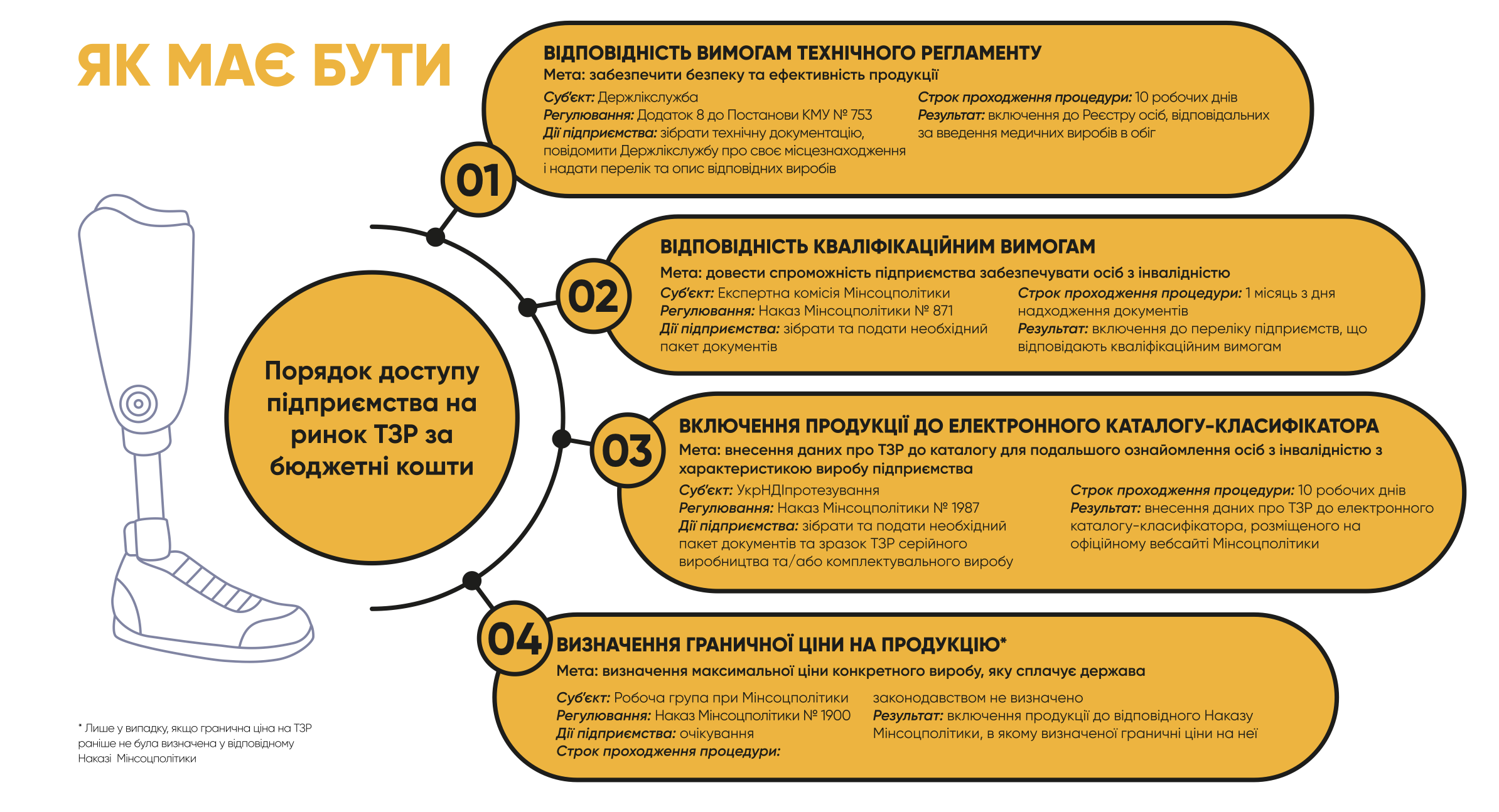 ЯК МАЄ БУТИ

Порядок доступу підприємства на ринок ТЗР за бюджетні кошти

01

ВІДПОВІДНІСТЬ ВИМОГАМ ТЕХНІЧНОГО РЕГЛАМЕНТУ
Мета: забезпечити безпеку та ефективність продукції

Суб'єкт: Держлікслужба
Регулювання: Додаток 8 до Постанови КМУ № 753
Дії підприємства: зібрати технічну документацію, повідомити Держлікслужбу про своє місцезнаходження і надати перелік та опис відповідних виробів

Строк проходження процедури: 10 робочих днів
Результат: включення до Реєстру осіб, відповідальних за введення медичних виробів в обіг

02

ВІДПОВІДНІСТЬ КВАЛІФІКАЦІЙНИМ ВИМОГАМ
Мета: довести спроможність підприємства забезпечувати осіб з інвалідністю

Суб'єкт: Експертна комісія Мінсоцполітики
Регулювання: Наказ Мінсоцполітики № 871
Дії підприємства: зібрати та подати необхідний пакет документів

Строк проходження процедури: 1 місяць з дня надходження документів
Результат: включення до переліку підприємств, що відповідають кваліфікаційним вимогам

03

ВКЛЮЧЕННЯ ПРОДУКЦІЇ ДО ЕЛЕКТРОННОГО КАТАЛОГУ-КЛАСИФІКАТОРА
Мета: внесення даних про ТЗР до каталогу для подальшого ознайомлення осіб з інвалідністю з характеристикою виробу підприємства

Суб'єкт: УкрНДІпротезування
Регулювання: Наказ Мінсоцполітики № 1987
Дії підприємства: зібрати та подати необхідний пакет документів та зразок ТЗР серійного виробництва та/або комплектувального виробу

Строк проходження процедури: 10 робочих днів
Результат: внесення даних про ТЗР до електронного каталогу-класифікатора, розміщеного на офіційному вебсайті Мінсоцполітики

04

ВИЗНАЧЕННЯ ГРАНИЧНОЇ ЦІНИ НА ПРОДУКЦІЮ*
Мета: визначення максимальної ціни конкретного виробу, яку сплачує держава

Суб'єкт: Робоча група при Мінсоцполітики
Регулювання: Наказ Мінсоцполітики № 1900
Дії підприємства: очікування
Строк проходження процедури:

законодавством не визначено
Результат: включення продукції до відповідного Наказу Мінсоцполітики, в якому визначеної граничні ціни на неї

* Лише у випадку, якщо гранична ціна на ТЗР раніше не була визначена у відповідному Наказі Мінсоцполітики